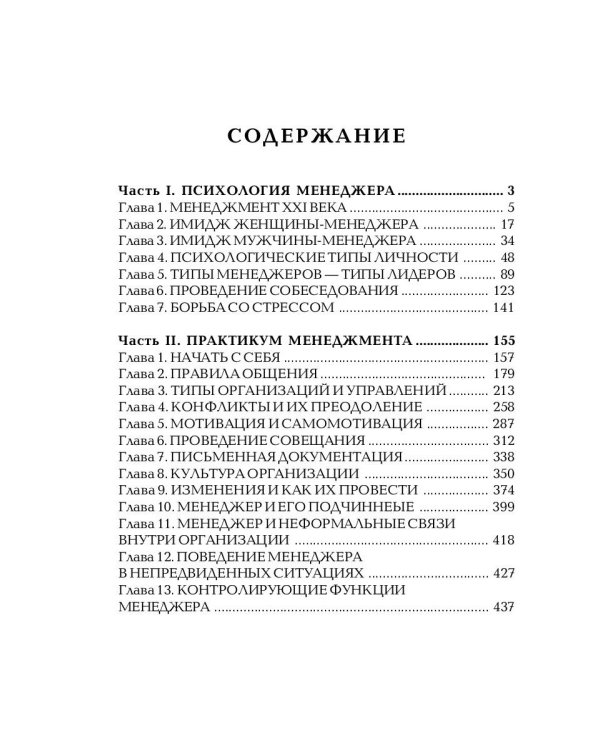 СОДЕРЖАНИЕ

Часть I. ПСИХОЛОГИЯ МЕНЕДЖЕРА 3
Глава 1. МЕНЕДЖМЕНТ XXI ВЕКА 5
Глава 2. ИМИДЖ ЖЕНЩИНЫ-МЕНЕДЖЕРА 17
Глава 3. ИМИДЖ МУЖЧИНЫ-МЕНЕДЖЕРА 34
Глава 4. ПСИХОЛОГИЧЕСКИЕ ТИПЫ ЛИЧНОСТИ 48
Глава 5. ТИПЫ МЕНЕДЖЕРОВ — ТИПЫ ЛИДЕРОВ 89
Глава 6. ПРОВЕДЕНИЕ СОБЕСЕДОВАНИЯ 123
Глава 7. БОРЬБА СО СТРЕССОМ 141

Часть II. ПРАКТИКУМ МЕНЕДЖМЕНТА 155
Глава 1. НАЧАТЬ С СЕБЯ 157
Глава 2. ПРАВИЛА ОБЩЕНИЯ 179
Глава 3. ТИПЫ ОРГАНИЗАЦИЙ И УПРАВЛЕНИЙ 213
Глава 4. КОНФЛИКТЫ И ИХ ПРЕОДОЛЕНИЕ 258
Глава 5. МОТИВАЦИЯ И САМОМОТИВАЦИЯ 287
Глава 6. ПРОВЕДЕНИЕ СОВЕЩАНИЯ 312
Глава 7. ПИСЬМЕННАЯ ДОКУМЕНТАЦИЯ 338
Глава 8. КУЛЬТУРА ОРГАНИЗАЦИИ 350
Глава 9. ИЗМЕНЕНИЯ И КАК ИХ ПРОВЕСТИ 374
Глава 10. МЕНЕДЖЕР И ЕГО ПОДЧИННЕЫЕ 399
Глава 11. МЕНЕДЖЕР И НЕФОРМАЛЬНЫЕ СВЯЗИ ВНУТРИ ОРГАНИЗАЦИИ 418
Глава 12. ПОВЕДЕНИЕ МЕНЕДЖЕРА В НЕПРЕДВИДЕННЫХ СИТУАЦИЯХ 427
Глава 13. КОНТРОЛИРУЮЩИЕ ФУНКЦИИ МЕНЕДЖЕРА 437